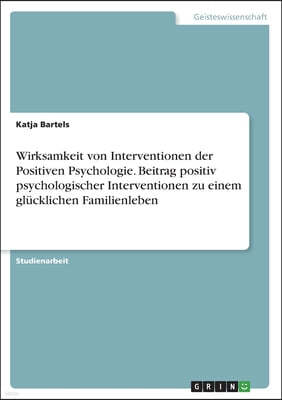 Geisteswissenschaft

Katja Bartels

Wirksamkeit von Interventionen der Positiven Psychologie. Beitrag positiv psychologischer Interventionen zu einem glücklichen Familienleben

Studienarbeit

GRIN